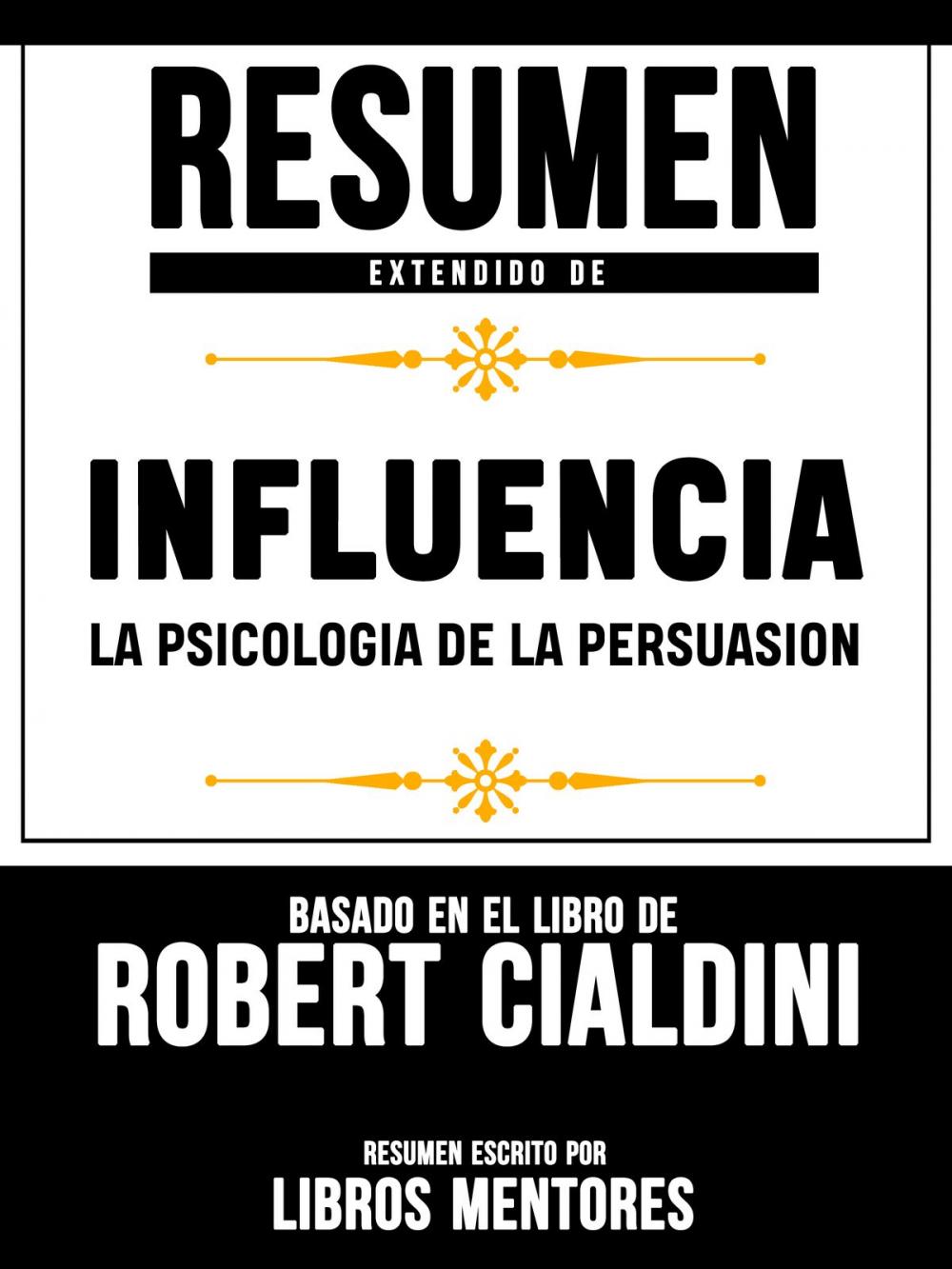 RESUMEN
EXTENDIDO DE

INFLUENCIA
LA PSICOLOGIA DE LA PERSUASION

BASADO EN EL LIBRO DE
ROBERT CIALDINI

RESUMEN ESCRITO POR
LIBROS MENTORES